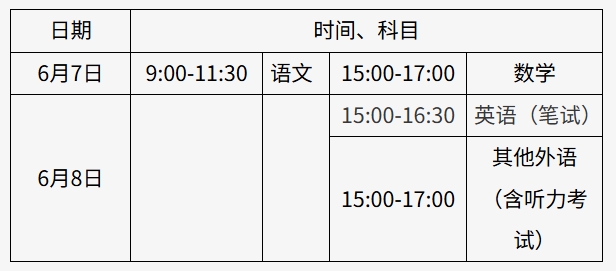 | 日期 | 时间、科目 | | | |
|---|---|---|---|---|
| 6月7日 | 9:00-11:30 | 语文 | 15:00-17:00 | 数学 |
| 6月8日 | | | 15:00-16:30 | 英语（笔试） |
| | | | 15:00-17:00 | 其他外语（含听力考试） |